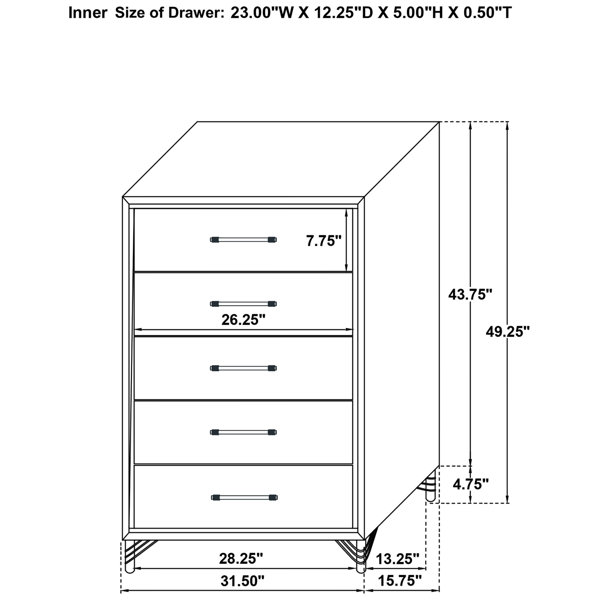 Inner Size of Drawer: 23.00"W X 12.25"D X 5.00"H X 0.50"T

7.75"

26.25"

43.75"

49.25"

4.75"

28.25"

13.25"

31.50"

15.75"